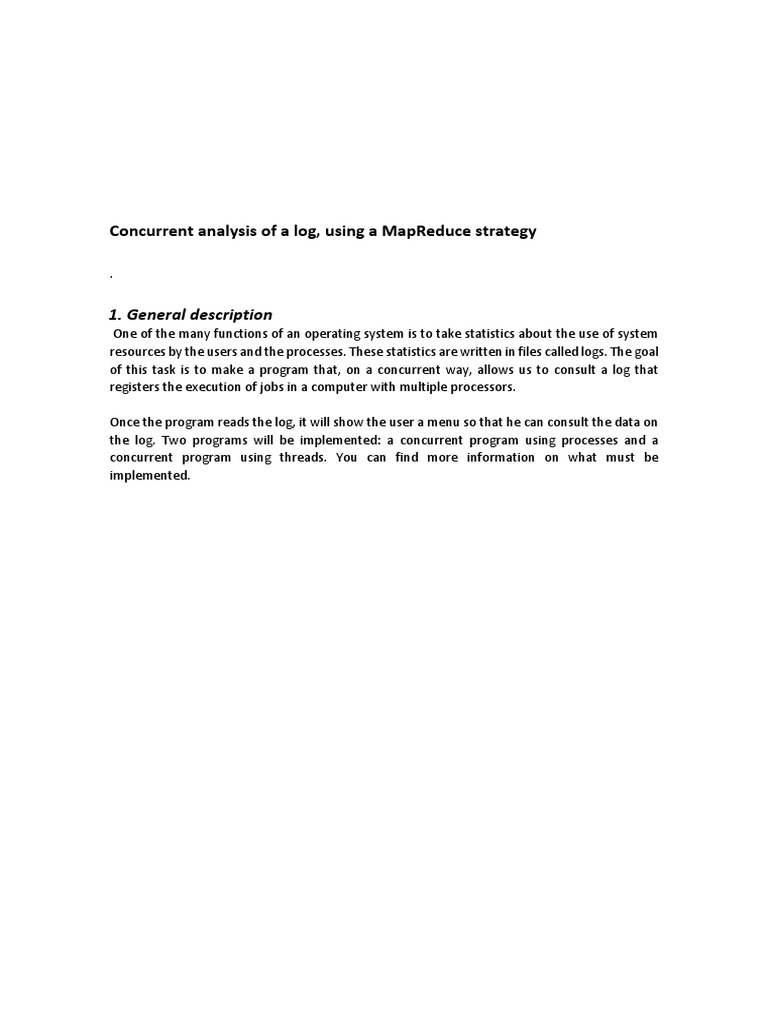 Concurrent analysis of a log, using a MapReduce strategy

.

1. General description

One of the many functions of an operating system is to take statistics about the use of system resources by the users and the processes. These statistics are written in files called logs. The goal of this task is to make a program that, on a concurrent way, allows us to consult a log that registers the execution of jobs in a computer with multiple processors.

Once the program reads the log, it will show the user a menu so that he can consult the data on the log. Two programs will be implemented: a concurrent program using processes and a concurrent program using threads. You can find more information on what must be implemented.